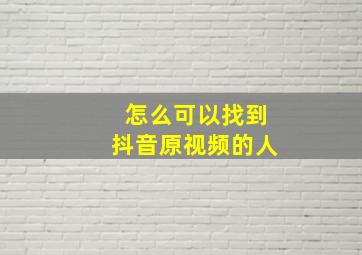 怎么可以找到
抖音原视频的人